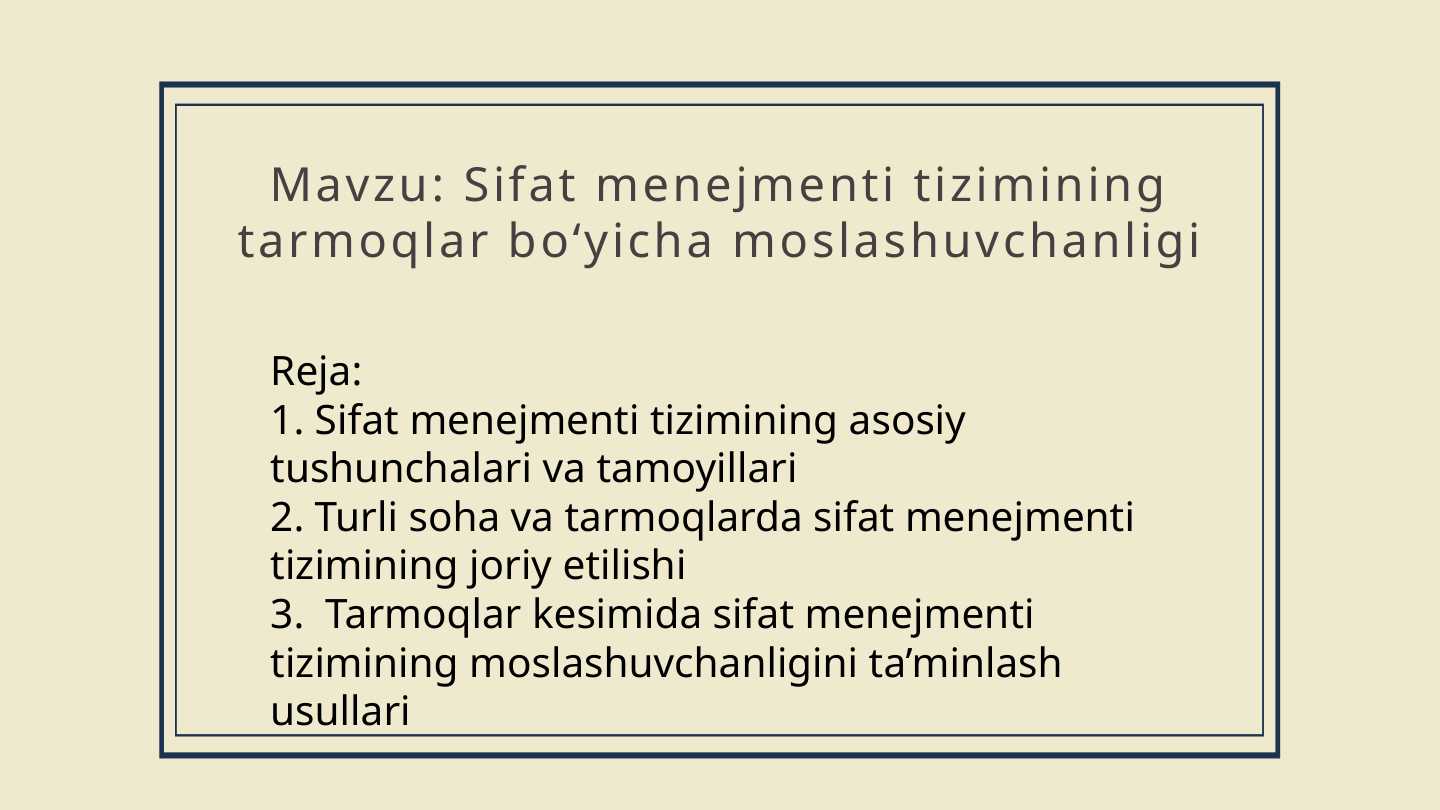 Mavzu: Sifat menejmenti tizimining tarmoqlar bo‘yicha moslashuvchanligi

Reja:
1. Sifat menejmenti tizimining asosiy tushunchalari va tamoyillari
2. Turli soha va tarmoqlarda sifat menejmenti tizimining joriy etilishi
3. Tarmoqlar kesimida sifat menejmenti tizimining moslashuvchanligini ta’minlash usullari